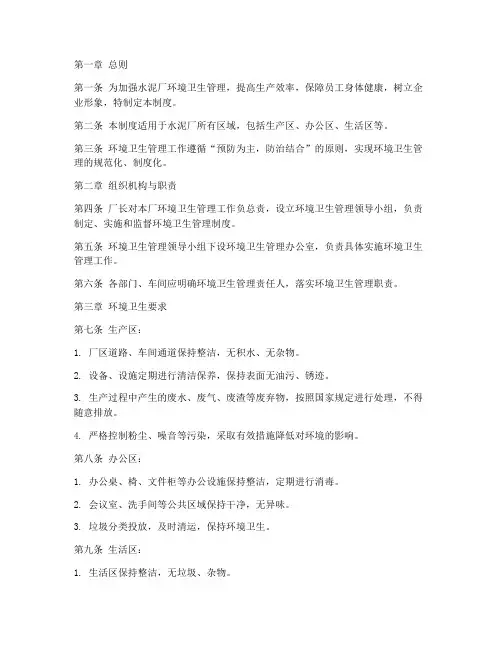 第一章 总则

第一条 为加强水泥厂环境卫生管理，提高生产效率，保障员工身体健康，树立企业形象，特制定本制度。

第二条 本制度适用于水泥厂所有区域，包括生产区、办公区、生活区等。

第三条 环境卫生管理工作遵循“预防为主，防治结合”的原则，实现环境卫生管理的规范化、制度化。

第二章 组织机构与职责

第四条 厂长对本厂环境卫生管理工作负总责，设立环境卫生管理领导小组，负责制定、实施和监督环境卫生管理制度。

第五条 环境卫生管理领导小组下设环境卫生管理办公室，负责具体实施环境卫生管理工作。

第六条 各部门、车间应明确环境卫生管理责任人，落实环境卫生管理职责。

第三章 环境卫生要求

第七条 生产区：

1. 厂区道路、车间通道保持整洁，无积水、无杂物。

2. 设备、设施定期进行清洁保养，保持表面无油污、锈迹。

3. 生产过程中产生的废水、废气、废渣等废弃物，按照国家规定进行处理，不得随意排放。

4. 严格控制粉尘、噪音等污染，采取有效措施降低对环境的影响。

第八条 办公区：

1. 办公桌、椅、文件柜等办公设施保持整洁，定期进行消毒。

2. 会议室、洗手间等公共区域保持干净，无异味。

3. 垃圾分类投放，及时清运，保持环境卫生。

第九条 生活区：

1. 生活区保持整洁，无垃圾、杂物。